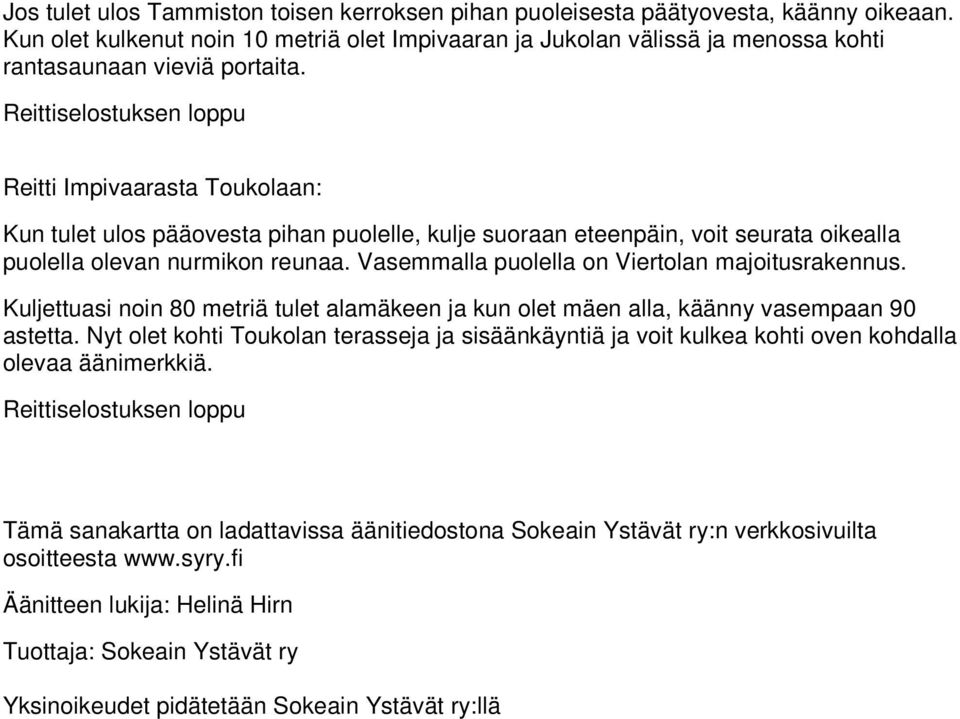 Jos tulet ulos Tammiston toisen kerroksen pihan puoleisesta päätyovesta, käänny oikeaan. Kun olet kulkenut noin 10 metriä olet Impivaaran ja Jukolan välissä ja menossa kohti rantasaunaan vieviä portaita.

Reittiselostuksen loppu

Reitti Impivaarasta Toukolaan:

Kun tulet ulos pääovesta pihan puolelle, kulje suoraan eteenpäin, voit seurata oikealla puolella olevan nurmikon reunaa. Vasemmalla puolella on Viertolan majoitusrakennus.

Kuljettuasi noin 80 metriä tulet alamäkeen ja kun olet mäen alla, käänny vasempaan 90 astetta. Nyt olet kohti Toukolan terasseja ja sisäänkäyntiä ja voit kulkea kohti oven kohdalla olevaa äänimerkkiä.

Reittiselostuksen loppu

Tämä sanakartta on ladattavissa äänitiedostona Sokeain Ystävät ry:n verkkosivuilta osoitteesta www.syry.fi

Äänitteen lukija: Helinä Hirn

Tuottaja: Sokeain Ystävät ry

Yksinoikeudet pidätetään Sokeain Ystävät ry:llä